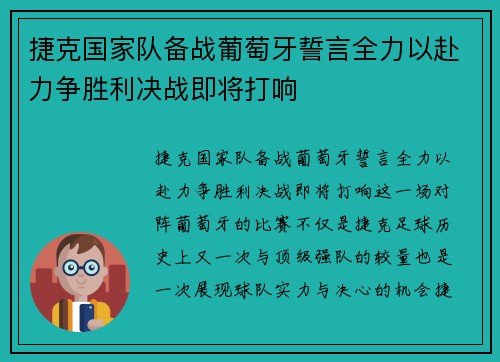 捷克国家队备战葡萄牙誓言全力以赴力争胜利决战即将打响

捷克国家队备战葡萄牙誓言全力以赴力争胜利决战即将打响这一场对阵葡萄牙的比赛不仅是捷克足球历史上又一次与顶级强队的较量也是一次展现球队实力与决心的机会捷